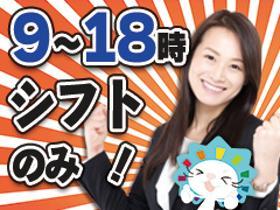 9~18時
シフト
のみ！